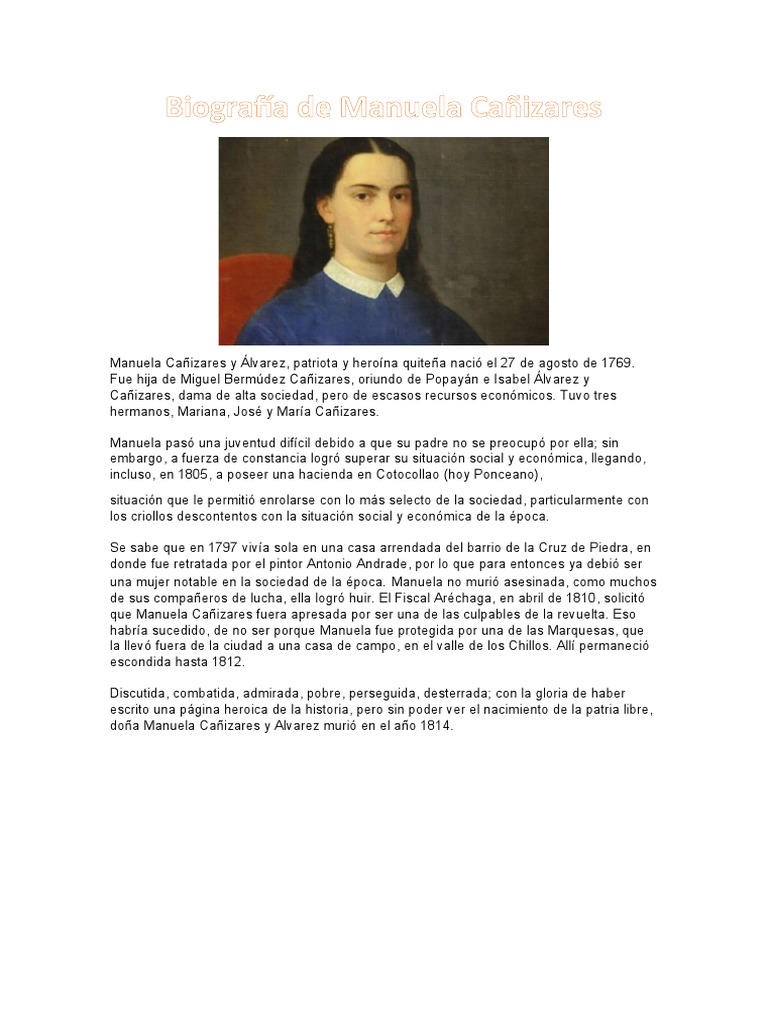 Biografía de Manuela Cañizares

Manuela Cañizares y Álvarez, patriota y heroína quiteña nació el 27 de agosto de 1769. Fue hija de Miguel Bermúdez Cañizares, oriundo de Popayán e Isabel Álvarez y Cañizares, dama de alta sociedad, pero de escasos recursos económicos. Tuvo tres hermanos, Mariana, José y María Cañizares.

Manuela pasó una juventud difícil debido a que su padre no se preocupó por ella; sin embargo, a fuerza de constancia logró superar su situación social y económica, llegando, incluso, en 1805, a poseer una hacienda en Cotocollao (hoy Ponceano),

situación que le permitió enrolarse con lo más selecto de la sociedad, particularmente con los criollos descontentos con la situación social y económica de la época.

Se sabe que en 1797 vivía sola en una casa arrendada del barrio de la Cruz de Piedra, en donde fue retratada por el pintor Antonio Andrade, por lo que para entonces ya debió ser una mujer notable en la sociedad de la época. Manuela no murió asesinada, como muchos de sus compañeros de lucha, ella logró huir. El Fiscal Aréchaga, en abril de 1810, solicitó que Manuela Cañizares fuera apresada por ser una de las culpables de la revuelta. Eso habría sucedido, de no ser porque Manuela fue protegida por una de las Marquesas, que la llevó fuera de la ciudad a una casa de campo, en el valle de los Chillos. Allí permaneció escondida hasta 1812.

Discutida, combatida, admirada, pobre, perseguida, desterrada; con la gloria de haber escrito una página heroica de la historia, pero sin poder ver el nacimiento de la patria libre, doña Manuela Cañizares y Alvarez murió en el año 1814.